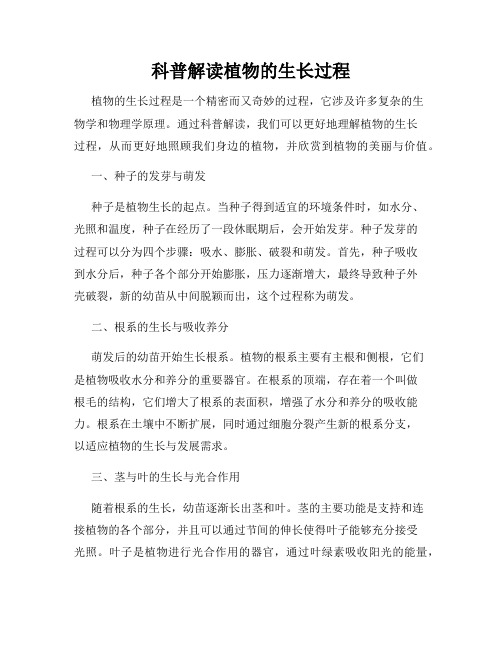 科普解读植物的生长过程

植物的生长过程是一个精密而又奇妙的过程，它涉及许多复杂的生物学和物理学原理。通过科普解读，我们可以更好地理解植物的生长过程，从而更好地照顾我们身边的植物，并欣赏到植物的美丽与价值。

一、种子的发芽与萌发

种子是植物生长的起点。当种子得到适宜的环境条件时，如水分、光照和温度，种子在经历了一段休眠期后，会开始发芽。种子发芽的过程可以分为四个步骤：吸水、膨胀、破裂和萌发。首先，种子吸收到水分后，种子各个部分开始膨胀，压力逐渐增大，最终导致种子外壳破裂，新的幼苗从中间脱颖而出，这个过程称为萌发。

二、根系的生长与吸收养分

萌发后的幼苗开始生长根系。植物的根系主要有主根和侧根，它们是植物吸收水分和养分的重要器官。在根系的顶端，存在着一个叫做根毛的结构，它们增大了根系的表面积，增强了水分和养分的吸收能力。根系在土壤中不断扩展，同时通过细胞分裂产生新的根系分支，以适应植物的生长与发展需求。

三、茎与叶的生长与光合作用

随着根系的生长，幼苗逐渐长出茎和叶。茎的主要功能是支持和连接植物的各个部分，并且可以通过节间的伸长使得叶子能够充分接受光照。叶子是植物进行光合作用的器官，通过叶绿素吸收阳光的能量，